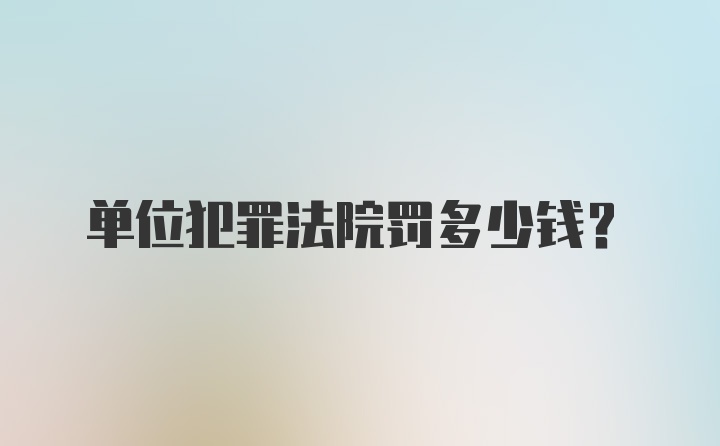 单位犯罪法院罚多少钱?